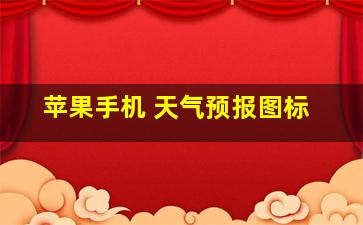 苹果手机 天气预报图标